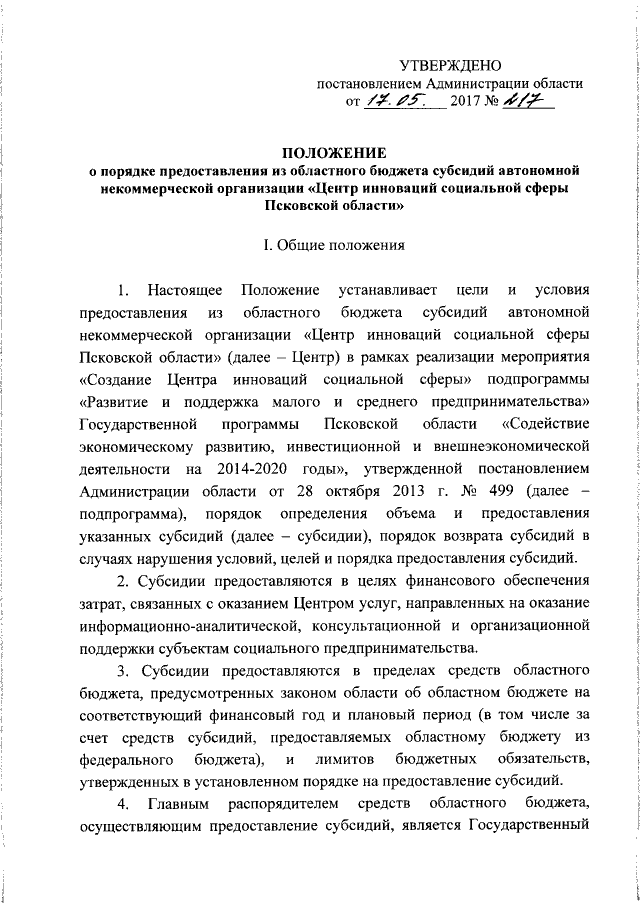 УТВЕРЖДЕНО
постановлением Администрации области
от 17.05. 2017 № 217

ПОЛОЖЕНИЕ
о порядке предоставления из областного бюджета субсидий автономной некоммерческой организации «Центр инноваций социальной сферы Псковской области»

I. Общие положения

1. Настоящее Положение устанавливает цели и условия предоставления из областного бюджета субсидий автономной некоммерческой организации «Центр инноваций социальной сферы Псковской области» (далее – Центр) в рамках реализации мероприятия «Создание Центра инноваций социальной сферы» подпрограммы «Развитие и поддержка малого и среднего предпринимательства» Государственной программы Псковской области «Содействие экономическому развитию, инвестиционной и внешнеэкономической деятельности на 2014-2020 годы», утвержденной постановлением Администрации области от 28 октября 2013 г. № 499 (далее – подпрограмма), порядок определения объема и предоставления указанных субсидий (далее – субсидии), порядок возврата субсидий в случаях нарушения условий, целей и порядка предоставления субсидий.

2. Субсидии предоставляются в целях финансового обеспечения затрат, связанных с оказанием Центром услуг, направленных на оказание информационно-аналитической, консультационной и организационной поддержки субъектам социального предпринимательства.

3. Субсидии предоставляются в пределах средств областного бюджета, предусмотренных законом области об областном бюджете на соответствующий финансовый год и плановый период (в том числе за счет средств субсидий, предоставляемых областному бюджету из федерального бюджета), и лимитов бюджетных обязательств, утвержденных в установленном порядке на предоставление субсидий.

4. Главным распорядителем средств областного бюджета, осуществляющим предоставление субсидий, является Государственный